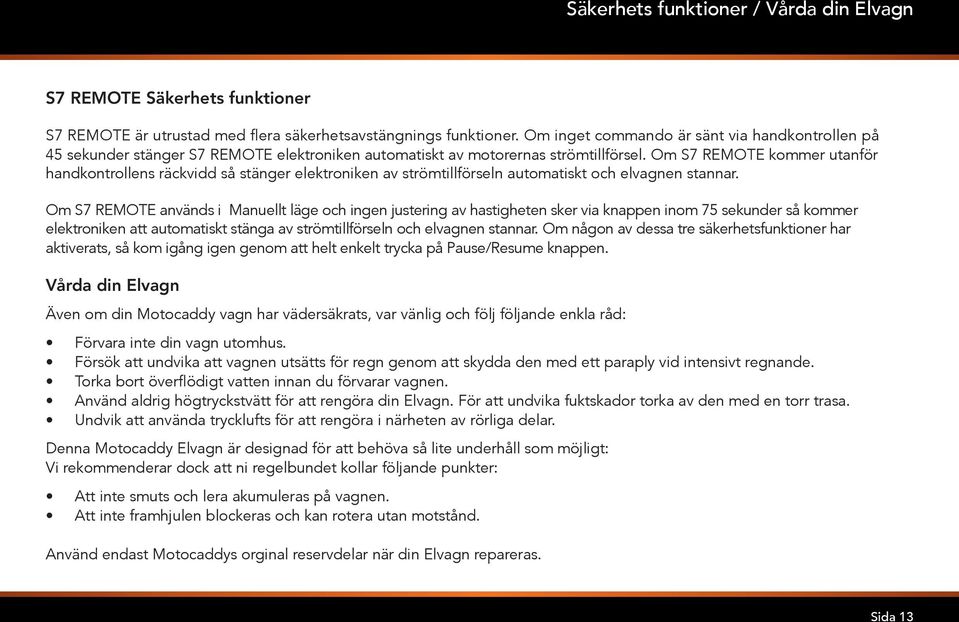 Säkerhets funktioner / Vårda din Elvagn

S7 REMOTE Säkerhets funktioner

S7 REMOTE är utrustad med flera säkerhetsavstängnings funktioner. Om inget commando är sänt via handkontrollen på 45 sekunder stänger S7 REMOTE elektroniken automatiskt av motorernas strömtillförsel. Om S7 REMOTE kommer utanför handkontrollens räckvidd så stänger elektroniken av strömtillförseln automatiskt och elvagnen stannar.

Om S7 REMOTE används i Manuellt läge och ingen justering av hastigheten sker via knappen inom 75 sekunder så kommer elektroniken att automatiskt stänga av strömtillförseln och elvagnen stannar. Om någon av dessa tre säkerhetsfunktioner har aktiverats, så kom igång igen genom att helt enkelt trycka på Pause/Resume knappen.

Vårda din Elvagn

Även om din Motocaddy vagn har vädersäkrats, var vänlig och följ följande enkla råd:

• Förvara inte din vagn utomhus.
• Försök att undvika att vagnen utsätts för regn genom att skydda den med ett paraply vid intensivt regnande.
• Torka bort överflödigt vatten innan du förvarar vagnen.
• Använd aldrig högtryckstvätt för att rengöra din Elvagn. För att undvika fuktskador torka av den med en torr trasa.
• Undvik att använda trycklufts för att rengöra i närheten av rörliga delar.

Denna Motocaddy Elvagn är designad för att behöva så lite underhåll som möjligt:
Vi rekommenderar dock att ni regelbundet kollar följande punkter:

• Att inte smuts och lera akumuleras på vagnen.
• Att inte framhjulen blockeras och kan rotera utan motstånd.

Använd endast Motocaddys orginal reservdelar när din Elvagn repareras.

Sida 13